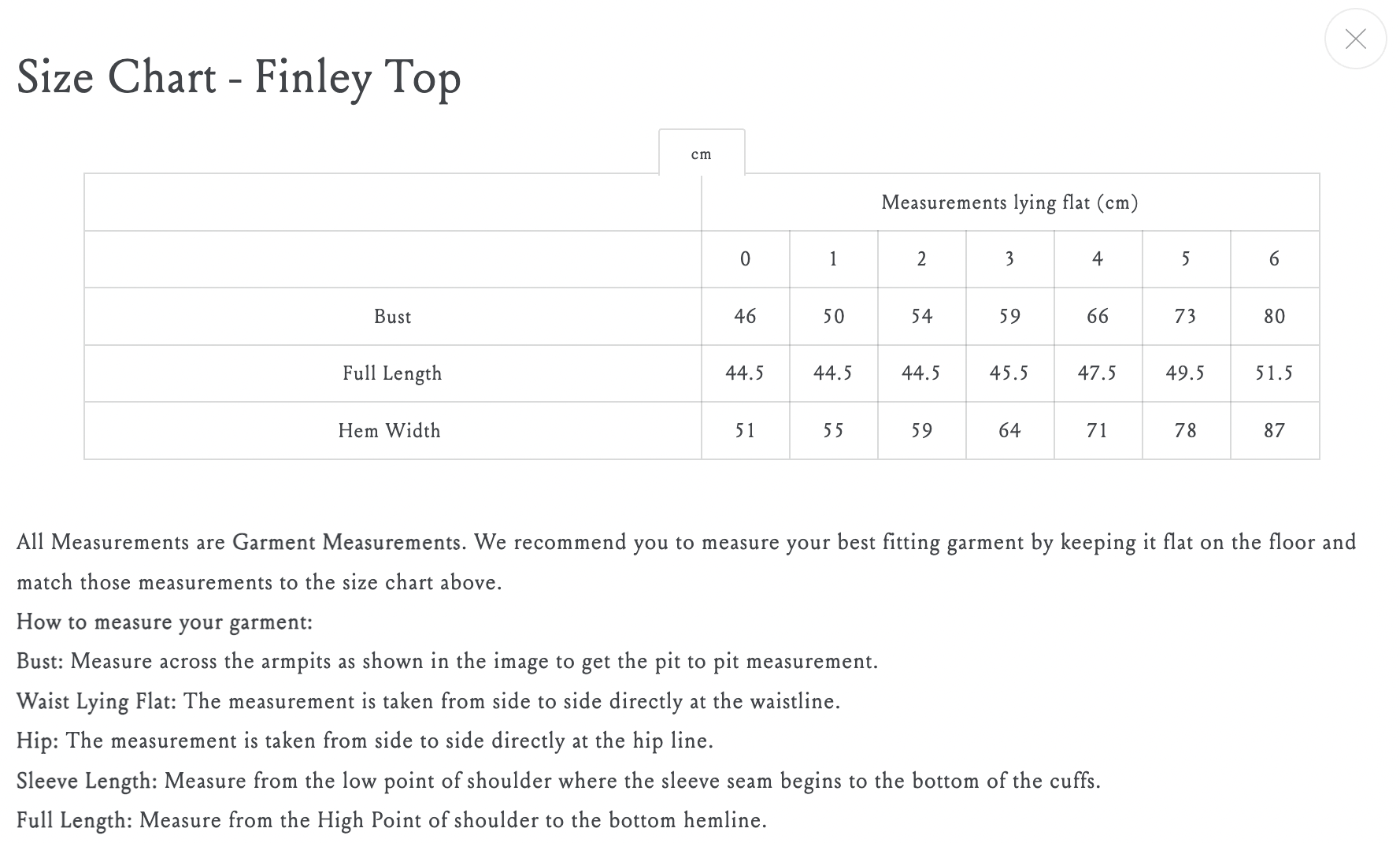 Size Chart - Finley Top

cm

| | Measurements lying flat (cm) | | | | | | |
|---|---|---|---|---|---|---|---|
| | 0 | 1 | 2 | 3 | 4 | 5 | 6 |
| Bust | 46 | 50 | 54 | 59 | 66 | 73 | 80 |
| Full Length | 44.5 | 44.5 | 44.5 | 45.5 | 47.5 | 49.5 | 51.5 |
| Hem Width | 51 | 55 | 59 | 64 | 71 | 78 | 87 |

All Measurements are Garment Measurements. We recommend you to measure your best fitting garment by keeping it flat on the floor and match those measurements to the size chart above.

How to measure your garment:

Bust: Measure across the armpits as shown in the image to get the pit to pit measurement.

Waist Lying Flat: The measurement is taken from side to side directly at the waistline.

Hip: The measurement is taken from side to side directly at the hip line.

Sleeve Length: Measure from the low point of shoulder where the sleeve seam begins to the bottom of the cuffs.

Full Length: Measure from the High Point of shoulder to the bottom hemline.